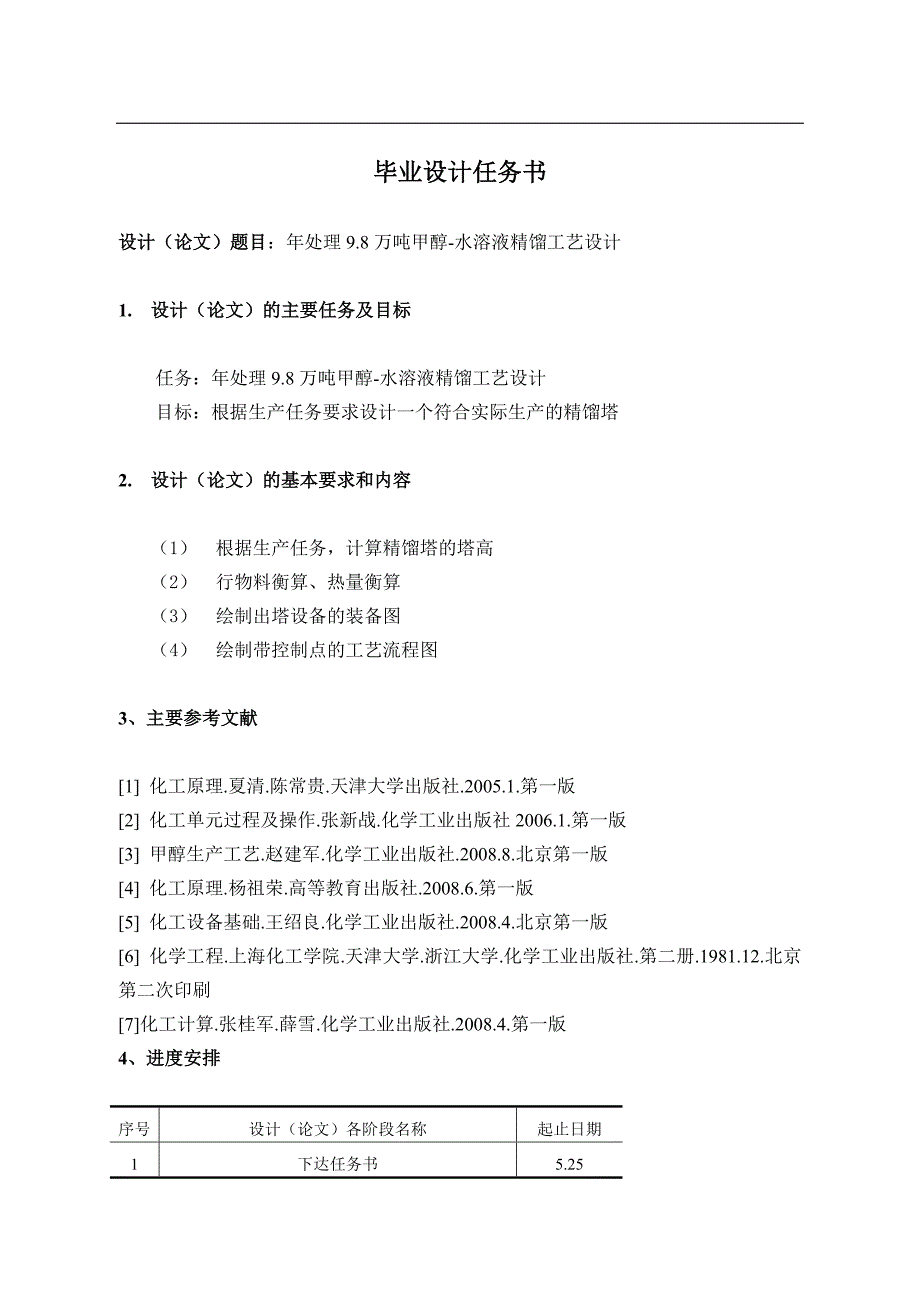 毕业设计任务书

设计（论文）题目：年处理 9.8 万吨甲醇-水溶液精馏工艺设计

1.　设计（论文）的主要任务及目标

任务：年处理 9.8 万吨甲醇-水溶液精馏工艺设计
目标：根据生产任务要求设计一个符合实际生产的精馏塔

2.　设计（论文）的基本要求和内容

（1）　根据生产任务，计算精馏塔的塔高
（2）　行物料衡算、热量衡算
（3）　绘制出塔设备的装备图
（4）　绘制带控制点的工艺流程图

3、主要参考文献

[1] 化工原理.夏清.陈常贵.天津大学出版社.2005.1.第一版
[2] 化工单元过程及操作.张新战.化学工业出版社 2006.1.第一版
[3] 甲醇生产工艺.赵建军.化学工业出版社.2008.8.北京第一版
[4] 化工原理.杨祖荣.高等教育出版社.2008.6.第一版
[5] 化工设备基础.王绍良.化学工业出版社.2008.4.北京第一版
[6] 化学工程.上海化工学院.天津大学.浙江大学.化学工业出版社.第二册.1981.12.北京第二次印刷
[7]化工计算.张桂军.薛雪.化学工业出版社.2008.4.第一版
4、进度安排

| 序号 | 设计（论文）各阶段名称 | 起止日期 |
|---|---|---|
| 1 | 下达任务书 | 5.25 |